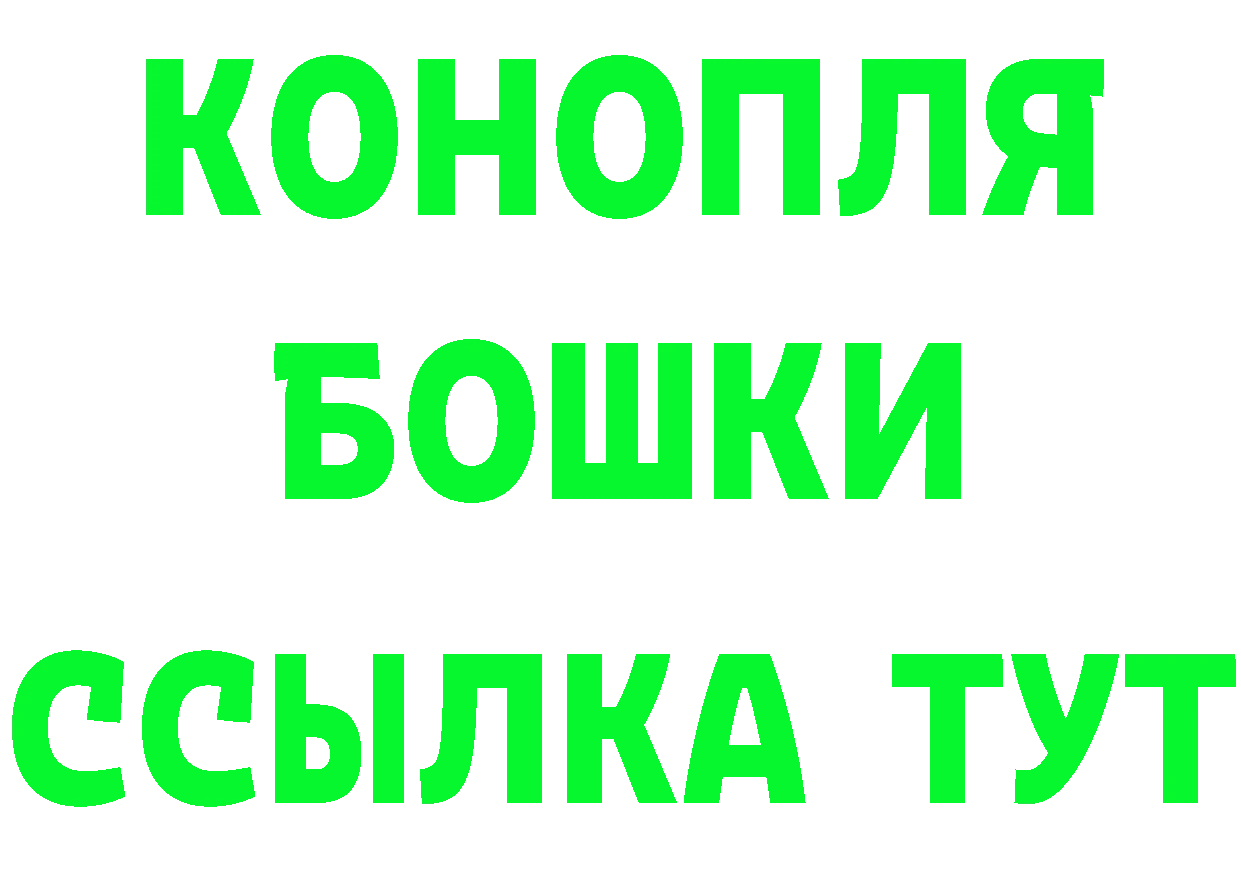 КОНОПЛЯ
БОШКИ
ССЫЛКА ТУТ